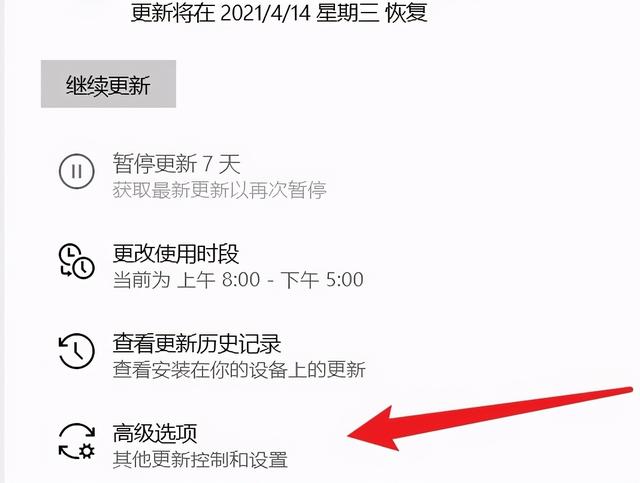 更新将在 2021/4/14 星期三 恢复

继续更新

暂停更新 7 天
获取最新更新以再次暂停

更改使用时段
当前为 上午 8:00 - 下午 5:00

查看更新历史记录
查看安装在你的设备上的更新

高级选项
其他更新控制和设置